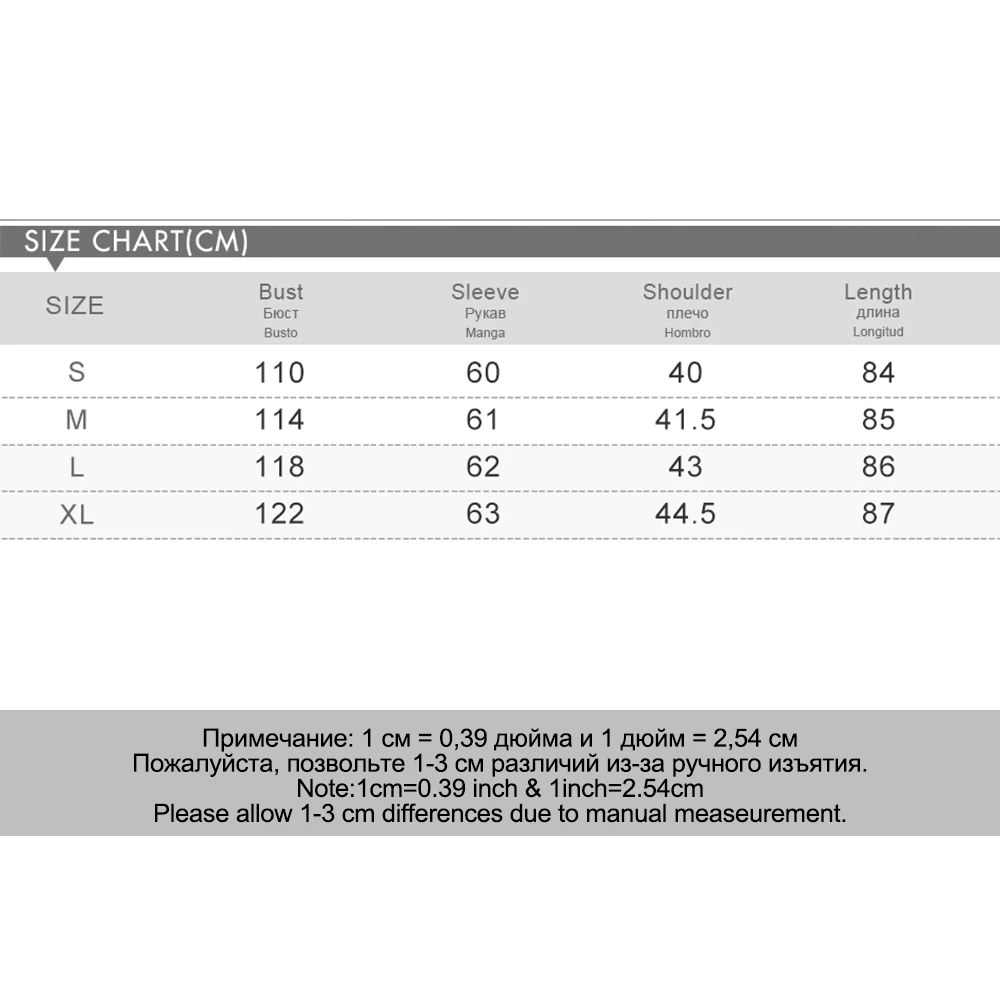 SIZE CHART(CM)

| SIZE | Bust Бюст Busto | Sleeve Рукав Manga | Shoulder плечо Hombro | Length длина Longitud |
|---|---|---|---|---|
| S | 110 | 60 | 40 | 84 |
| M | 114 | 61 | 41.5 | 85 |
| L | 118 | 62 | 43 | 86 |
| XL | 122 | 63 | 44.5 | 87 |

Примечание: 1 см = 0,39 дюйма и 1 дюйм = 2,54 см
Пожалуйста, позвольте 1-3 см различий из-за ручного изъятия.
Note:1cm=0.39 inch & 1inch=2.54cm
Please allow 1-3 cm differences due to manual measeurement.